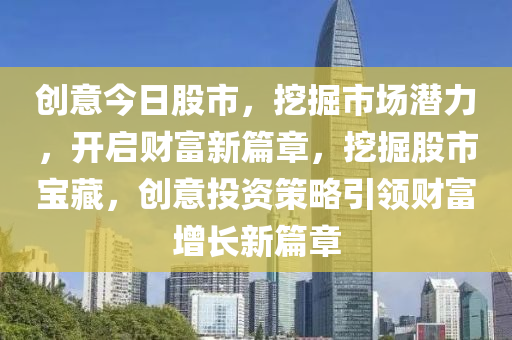 创意今日股市，挖掘市场潜力，开启财富新篇章，挖掘股市宝藏，创意投资策略引领财富增长新篇章